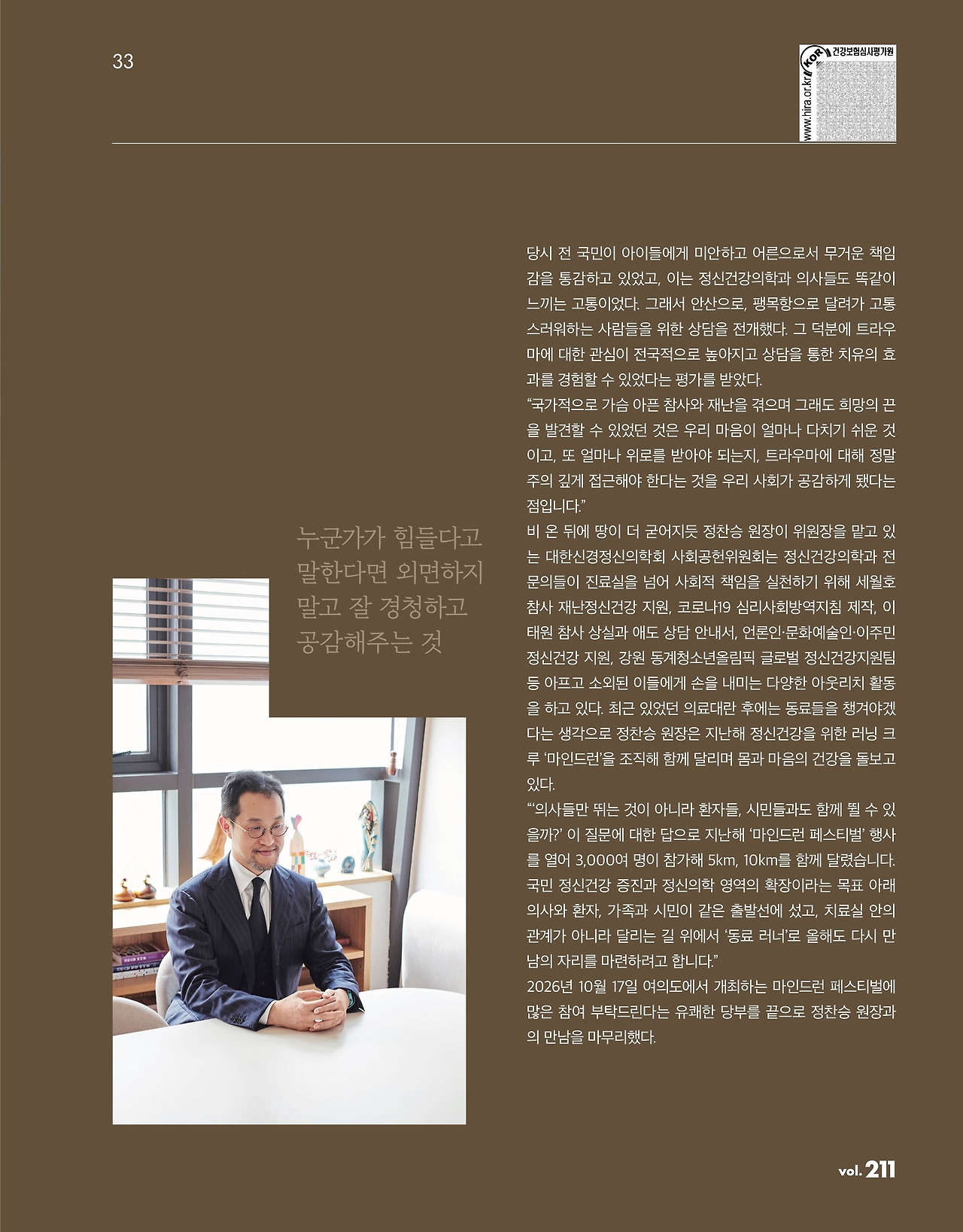 33

www.hira.or.kr KOR 건강보험심사평가원

누군가가 힘들다고 말한다면 외면하지 말고 잘 경청하고 공감해주는 것

당시 전 국민이 아이들에게 미안하고 어른으로서 무거운 책임감을 통감하고 있었고, 이는 정신건강의학과 의사들도 똑같이 느끼는 고통이었다. 그래서 안산으로, 팽목항으로 달려가 고통스러워하는 사람들을 위한 상담을 전개했다. 그 덕분에 트라우마에 대한 관심이 전국적으로 높아지고 상담을 통한 치유의 효과를 경험할 수 있었다는 평가를 받았다.
"국가적으로 가슴 아픈 참사와 재난을 겪으며 그래도 희망의 끈을 발견할 수 있었던 것은 우리 마음이 얼마나 다치기 쉬운 것이고, 또 얼마나 위로를 받아야 되는지, 트라우마에 대해 정말 주의 깊게 접근해야 한다는 것을 우리 사회가 공감하게 됐다는 점입니다."
비 온 뒤에 땅이 더 굳어지듯 정찬승 원장이 위원장을 맡고 있는 대한신경정신의학회 사회공헌위원회는 정신건강의학과 전문의들이 진료실을 넘어 사회적 책임을 실천하기 위해 세월호 참사 재난정신건강 지원, 코로나19 심리사회방역지침 제작, 이태원 참사 상실과 애도 상담 안내서, 언론인·문화예술인·이주민 정신건강 지원, 강원 동계청소년올림픽 글로벌 정신건강지원팀 등 아프고 소외된 이들에게 손을 내미는 다양한 아웃리치 활동을 하고 있다. 최근 있었던 의료대란 후에는 동료들을 챙겨야겠다는 생각으로 정찬승 원장은 지난해 정신건강을 위한 러닝 크루 '마인드런'을 조직해 함께 달리며 몸과 마음의 건강을 돌보고 있다.
"'의사들만 뛰는 것이 아니라 환자들, 시민들과도 함께 뛸 수 있을까?' 이 질문에 대한 답으로 지난해 '마인드런 페스티벌' 행사를 열어 3,000여 명이 참가해 5km, 10km를 함께 달렸습니다. 국민 정신건강 증진과 정신의학 영역의 확장이라는 목표 아래 의사와 환자, 가족과 시민이 같은 출발선에 섰고, 치료실 안의 관계가 아니라 달리는 길 위에서 '동료 러너'로 올해도 다시 만남의 자리를 마련하려고 합니다."
2026년 10월 17일 여의도에서 개최하는 마인드런 페스티벌에 많은 참여 부탁드린다는 유쾌한 당부를 끝으로 정찬승 원장과의 만남을 마무리했다.

vol. 211